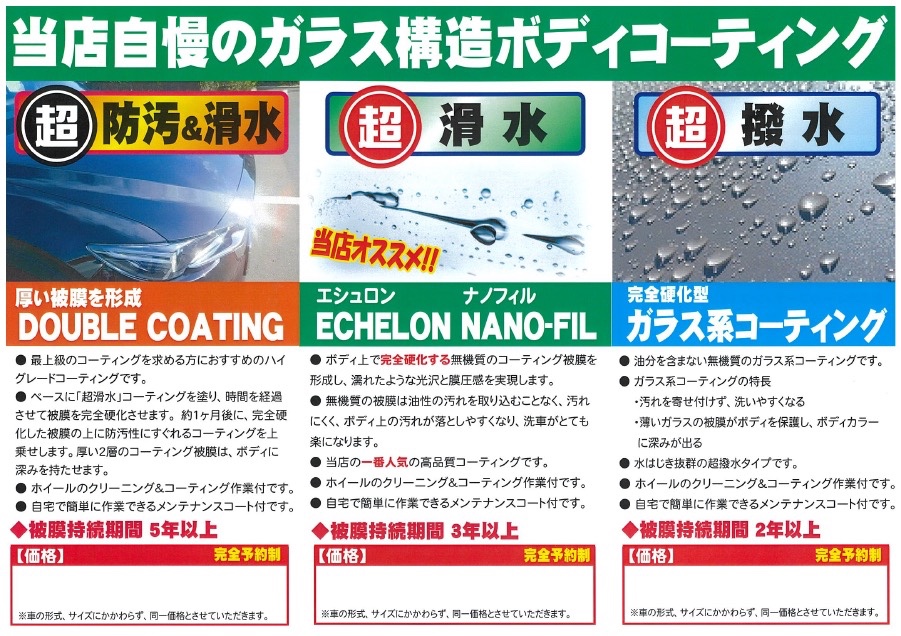 当店自慢のガラス構造ボディコーティング

超 防汚&滑水

厚い被膜を形成
DOUBLE COATING

• 最上級のコーティングを求める方におすすめのハイグレードコーティングです。
• ベースに「超滑水」コーティングを塗り、時間を経過させて被膜を完全硬化させます。約1ヶ月後に、完全硬化した被膜の上に防汚性にすぐれるコーティングを上乗せします。厚い2層のコーティング被膜は、ボディに深みを持たせます。
• ホイールのクリーニング&コーティング作業付です。
• 自宅で簡単に作業できるメンテナンスコート付です。

◆被膜持続期間 5年以上

【価格】 完全予約制

※車の形式、サイズにかかわらず、同一価格とさせていただきます。

超 滑水

当店オススメ!!

エシュロン ナノフィル
ECHELON NANO-FIL

• ボディ上で完全硬化する無機質のコーティング被膜を形成し、濡れたような光沢と膜圧感を実現します。
• 無機質の被膜は油性の汚れを取り込むことなく、汚れにくく、ボディ上の汚れが落としやすくなり、洗車がとても楽になります。
• 当店の一番人気の高品質コーティングです。
• ホイールのクリーニング&コーティング作業付です。
• 自宅で簡単に作業できるメンテナンスコート付です。

◆被膜持続期間 3年以上

【価格】 完全予約制

※車の形式、サイズにかかわらず、同一価格とさせていただきます。

超 撥水

完全硬化型
ガラス系コーティング

• 油分を含まない無機質のガラス系コーティングです。
• ガラス系コーティングの特長
・汚れを寄せ付けず、洗いやすくなる
・薄いガラスの被膜がボディを保護し、ボディカラーに深みが出る
• 水はじき抜群の超撥水タイプです。
• ホイールのクリーニング&コーティング作業付です。
• 自宅で簡単に作業できるメンテナンスコート付です。

◆被膜持続期間 2年以上

【価格】 完全予約制

※車の形式、サイズにかかわらず、同一価格とさせていただきます。